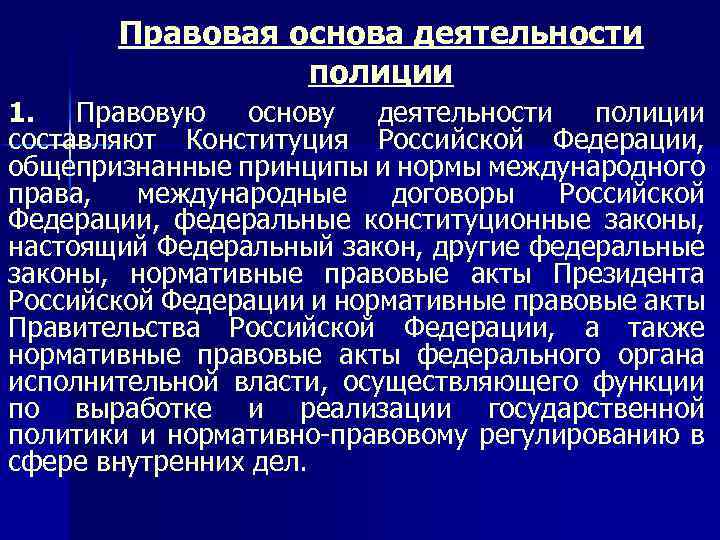 Правовая основа деятельности полиции

1. Правовую основу деятельности полиции составляют Конституция Российской Федерации, общепризнанные принципы и нормы международного права, международные договоры Российской Федерации, федеральные конституционные законы, настоящий Федеральный закон, другие федеральные законы, нормативные правовые акты Президента Российской Федерации и нормативные правовые акты Правительства Российской Федерации, а также нормативные правовые акты федерального органа исполнительной власти, осуществляющего функции по выработке и реализации государственной политики и нормативно-правовому регулированию в сфере внутренних дел.